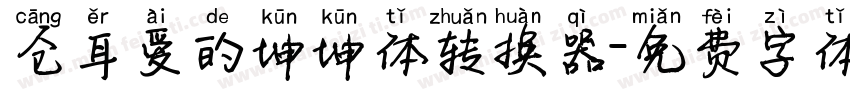 cāng ěr ài de kūn kūn tǐ zhuǎn huàn qì miǎn fèi zì tǐ
仓耳爱的坤坤体转换器-免费字体